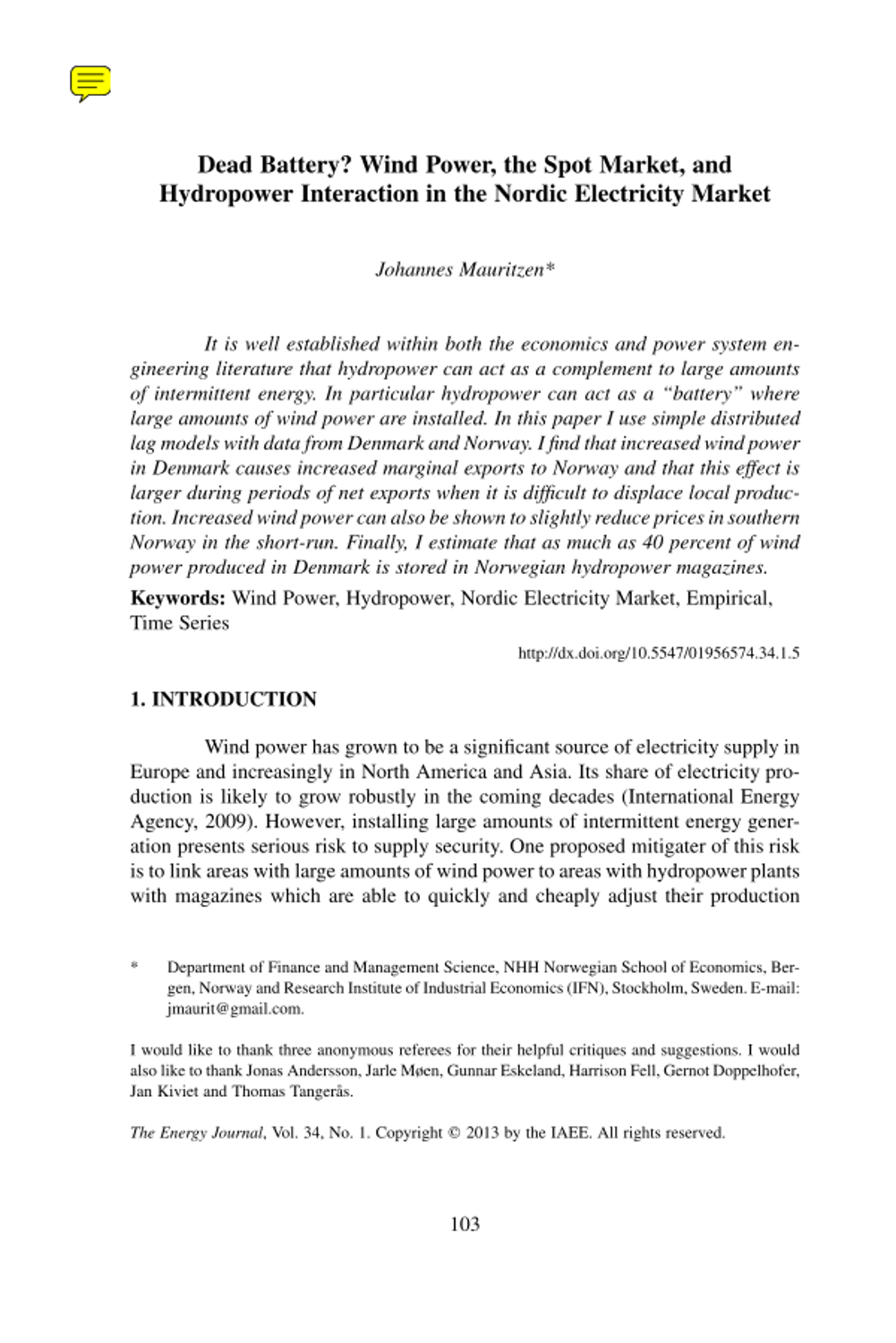 Dead Battery? Wind Power, the Spot Market, and Hydropower Interaction in the Nordic Electricity Market

Johannes Mauritzen*

It is well established within both the economics and power system engineering literature that hydropower can act as a complement to large amounts of intermittent energy. In particular hydropower can act as a "battery" where large amounts of wind power are installed. In this paper I use simple distributed lag models with data from Denmark and Norway. I find that increased wind power in Denmark causes increased marginal exports to Norway and that this effect is larger during periods of net exports when it is difficult to displace local production. Increased wind power can also be shown to slightly reduce prices in southern Norway in the short-run. Finally, I estimate that as much as 40 percent of wind power produced in Denmark is stored in Norwegian hydropower magazines.

Keywords: Wind Power, Hydropower, Nordic Electricity Market, Empirical, Time Series

http://dx.doi.org/10.5547/01956574.34.1.5

1. INTRODUCTION

Wind power has grown to be a significant source of electricity supply in Europe and increasingly in North America and Asia. Its share of electricity production is likely to grow robustly in the coming decades (International Energy Agency, 2009). However, installing large amounts of intermittent energy generation presents serious risk to supply security. One proposed mitigater of this risk is to link areas with large amounts of wind power to areas with hydropower plants with magazines which are able to quickly and cheaply adjust their production

* Department of Finance and Management Science, NHH Norwegian School of Economics, Bergen, Norway and Research Institute of Industrial Economics (IFN), Stockholm, Sweden. E-mail: jmaurit@gmail.com.

I would like to thank three anonymous referees for their helpful critiques and suggestions. I would also like to thank Jonas Andersson, Jarle Møen, Gunnar Eskeland, Harrison Fell, Gernot Doppelhofer, Jan Kiviet and Thomas Tangerås.

The Energy Journal, Vol. 34, No. 1. Copyright © 2013 by the IAEE. All rights reserved.

103